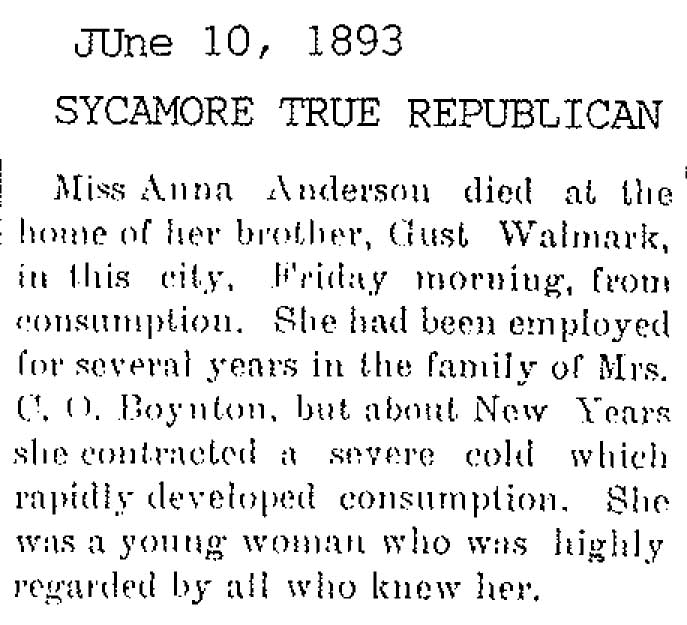 JUne 10, 1893

SYCAMORE TRUE REPUBLICAN

Miss Anna Anderson died at the home of her brother, Gust Walmark, in this city, Friday morning, from consumption. She had been employed for several years in the family of Mrs. C. O. Boynton, but about New Years she contracted a severe cold which rapidly developed consumption. She was a young woman who was highly regarded by all who knew her.